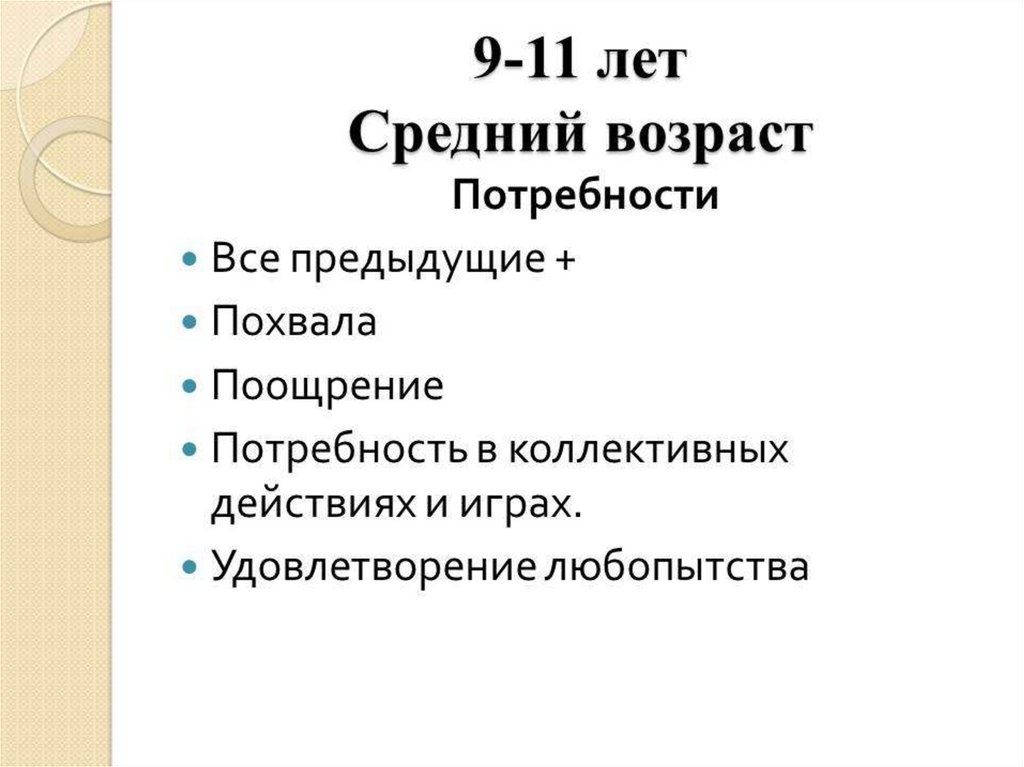 9-11 лет
Средний возраст
Потребности

• Все предыдущие +
• Похвала
• Поощрение
• Потребность в коллективных действиях и играх.
• Удовлетворение любопытства